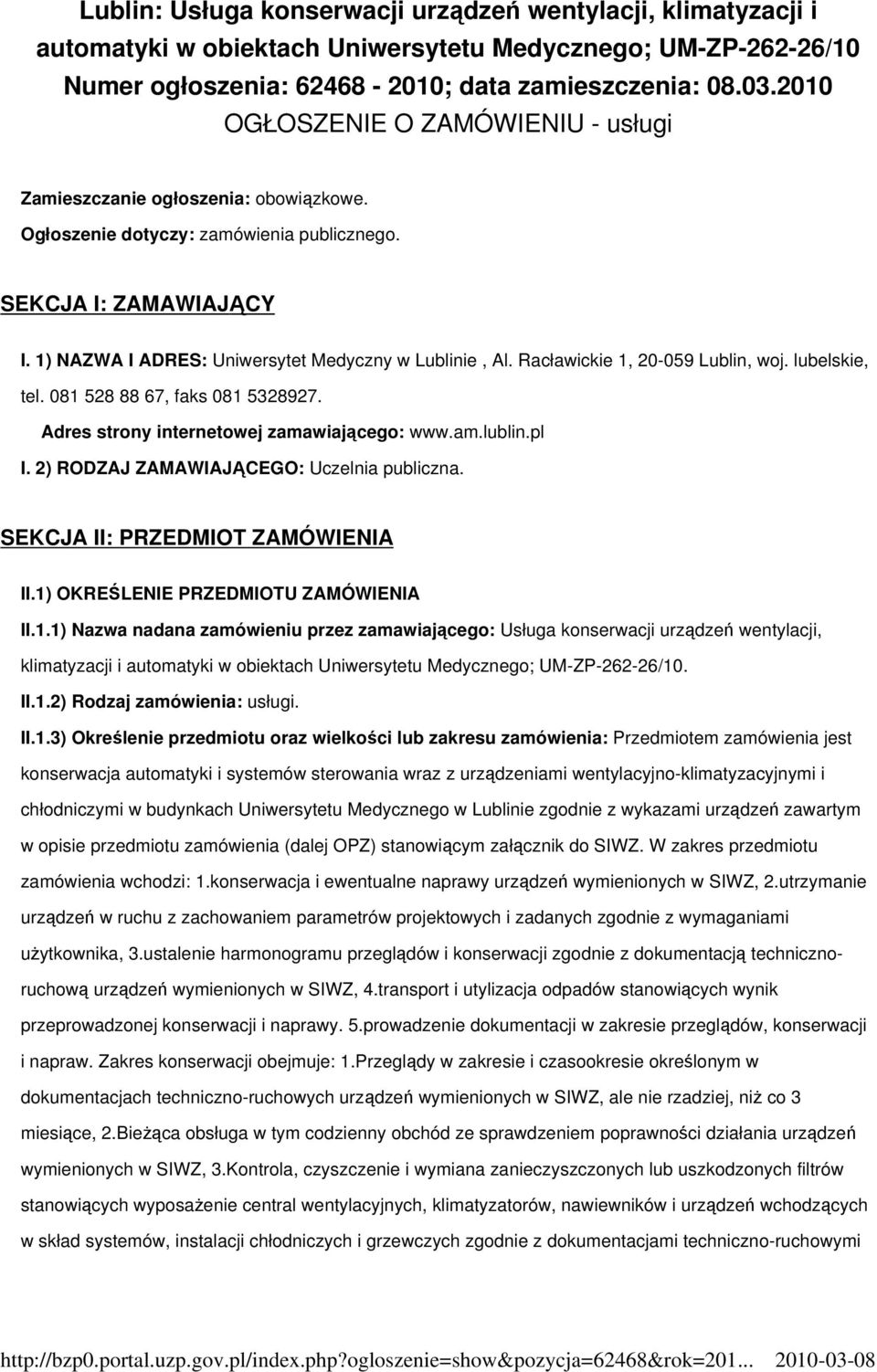 Lublin: Usługa konserwacji urządzeń wentylacji, klimatyzacji i automatyki w obiektach Uniwersytetu Medycznego; UM-ZP-262-26/10
Numer ogłoszenia: 62468 - 2010; data zamieszczenia: 08.03.2010
OGŁOSZENIE O ZAMÓWIENIU - usługi

Zamieszczanie ogłoszenia: obowiązkowe.
Ogłoszenie dotyczy: zamówienia publicznego.

SEKCJA I: ZAMAWIAJĄCY

I. 1) NAZWA I ADRES: Uniwersytet Medyczny w Lublinie , Al. Racławickie 1, 20-059 Lublin, woj. lubelskie, tel. 081 528 88 67, faks 081 5328927.
Adres strony internetowej zamawiającego: www.am.lublin.pl
I. 2) RODZAJ ZAMAWIAJĄCEGO: Uczelnia publiczna.

SEKCJA II: PRZEDMIOT ZAMÓWIENIA

II.1) OKREŚLENIE PRZEDMIOTU ZAMÓWIENIA
II.1.1) Nazwa nadana zamówieniu przez zamawiającego: Usługa konserwacji urządzeń wentylacji, klimatyzacji i automatyki w obiektach Uniwersytetu Medycznego; UM-ZP-262-26/10.
II.1.2) Rodzaj zamówienia: usługi.
II.1.3) Określenie przedmiotu oraz wielkości lub zakresu zamówienia: Przedmiotem zamówienia jest konserwacja automatyki i systemów sterowania wraz z urządzeniami wentylacyjno-klimatyzacyjnymi i chłodniczymi w budynkach Uniwersytetu Medycznego w Lublinie zgodnie z wykazami urządzeń zawartym w opisie przedmiotu zamówienia (dalej OPZ) stanowiącym załącznik do SIWZ. W zakres przedmiotu zamówienia wchodzi: 1.konserwacja i ewentualne naprawy urządzeń wymienionych w SIWZ, 2.utrzymanie urządzeń w ruchu z zachowaniem parametrów projektowych i zadanych zgodnie z wymaganiami użytkownika, 3.ustalenie harmonogramu przeglądów i konserwacji zgodnie z dokumentacją techniczno-ruchową urządzeń wymienionych w SIWZ, 4.transport i utylizacja odpadów stanowiących wynik przeprowadzonej konserwacji i naprawy. 5.prowadzenie dokumentacji w zakresie przeglądów, konserwacji i napraw. Zakres konserwacji obejmuje: 1.Przeglądy w zakresie i czasookresie określonym w dokumentacjach techniczno-ruchowych urządzeń wymienionych w SIWZ, ale nie rzadziej, niż co 3 miesiące, 2.Bieżąca obsługa w tym codzienny obchód ze sprawdzeniem poprawności działania urządzeń wymienionych w SIWZ, 3.Kontrola, czyszczenie i wymiana zanieczyszczonych lub uszkodzonych filtrów stanowiących wyposażenie central wentylacyjnych, klimatyzatorów, nawiewników i urządzeń wchodzących w skład systemów, instalacji chłodniczych i grzewczych zgodnie z dokumentacjami techniczno-ruchowymi

http://bzp0.portal.uzp.gov.pl/index.php?ogloszenie=show&pozycja=62468&rok=201... 2010-03-08